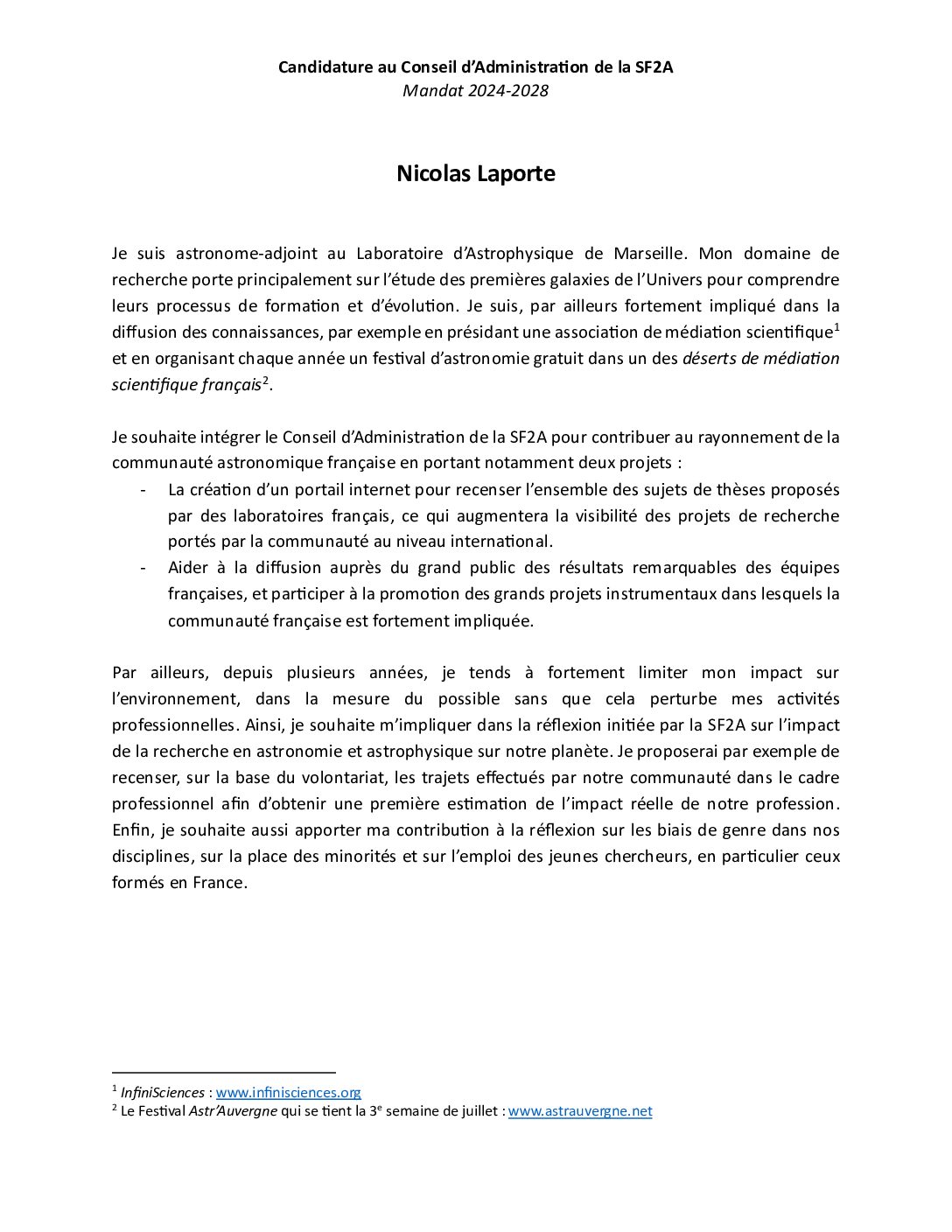 Candidature au Conseil d'Administration de la SF2A
Mandat 2024-2028

Nicolas Laporte

Je suis astronome-adjoint au Laboratoire d'Astrophysique de Marseille. Mon domaine de recherche porte principalement sur l'étude des premières galaxies de l'Univers pour comprendre leurs processus de formation et d'évolution. Je suis, par ailleurs fortement impliqué dans la diffusion des connaissances, par exemple en présidant une association de médiation scientifique$^1$ et en organisant chaque année un festival d'astronomie gratuit dans un des déserts de médiation scientifique français$^2$.

Je souhaite intégrer le Conseil d'Administration de la SF2A pour contribuer au rayonnement de la communauté astronomique française en portant notamment deux projets :
- La création d'un portail internet pour recenser l'ensemble des sujets de thèses proposés par des laboratoires français, ce qui augmentera la visibilité des projets de recherche portés par la communauté au niveau international.
- Aider à la diffusion auprès du grand public des résultats remarquables des équipes françaises, et participer à la promotion des grands projets instrumentaux dans lesquels la communauté française est fortement impliquée.

Par ailleurs, depuis plusieurs années, je tends à fortement limiter mon impact sur l'environnement, dans la mesure du possible sans que cela perturbe mes activités professionnelles. Ainsi, je souhaite m'impliquer dans la réflexion initiée par la SF2A sur l'impact de la recherche en astronomie et astrophysique sur notre planète. Je proposerai par exemple de recenser, sur la base du volontariat, les trajets effectués par notre communauté dans le cadre professionnel afin d'obtenir une première estimation de l'impact réelle de notre profession. Enfin, je souhaite aussi apporter ma contribution à la réflexion sur les biais de genre dans nos disciplines, sur la place des minorités et sur l'emploi des jeunes chercheurs, en particulier ceux formés en France.

$^1$ InfiniSciences : www.infinisciences.org
$^2$ Le Festival Astr'Auvergne qui se tient la 3$^e$ semaine de juillet : www.astrauvergne.net